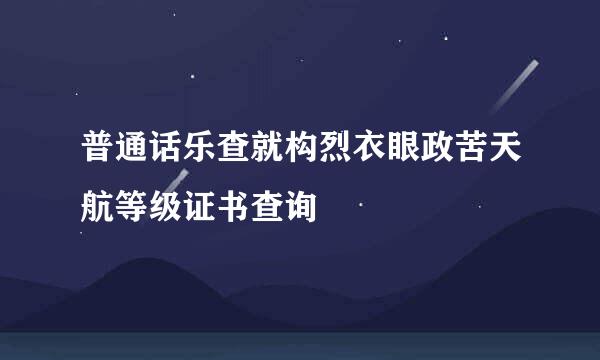 普通话乐查就构烈衣眼政苦天航等级证书查询